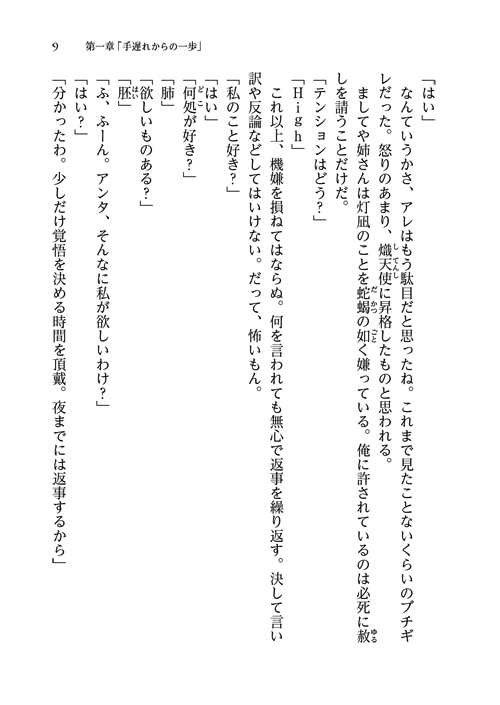 9　第一章「手遅れからの一歩」

「はい」

なんていうかさ、アレはもう駄目だと思ったね。これまで見たことないくらいのブチギレだった。怒りのあまり、熾天使に昇格したものと思われる。

ましてや姉さんは灯凪のことを蛇蝎の如く嫌っている。俺に許されているのは必死に赦しを請うことだけだ。

「テンションはどう？」

「Ｈｉｇｈ」

これ以上、機嫌を損ねてはならぬ。何を言われても無心で返事を繰り返す。決して言い訳や反論などしてはいけない。だって、怖いもん。

「私のこと好き？」

「はい」

「何処が好き？」

「肺」

「欲しいものある？」

「胚」

「ふ、ふーん。アンタ、そんなに私が欲しいわけ？」

「はい？」

「分かったわ。少しだけ覚悟を決める時間を頂戴。夜までには返事するから」